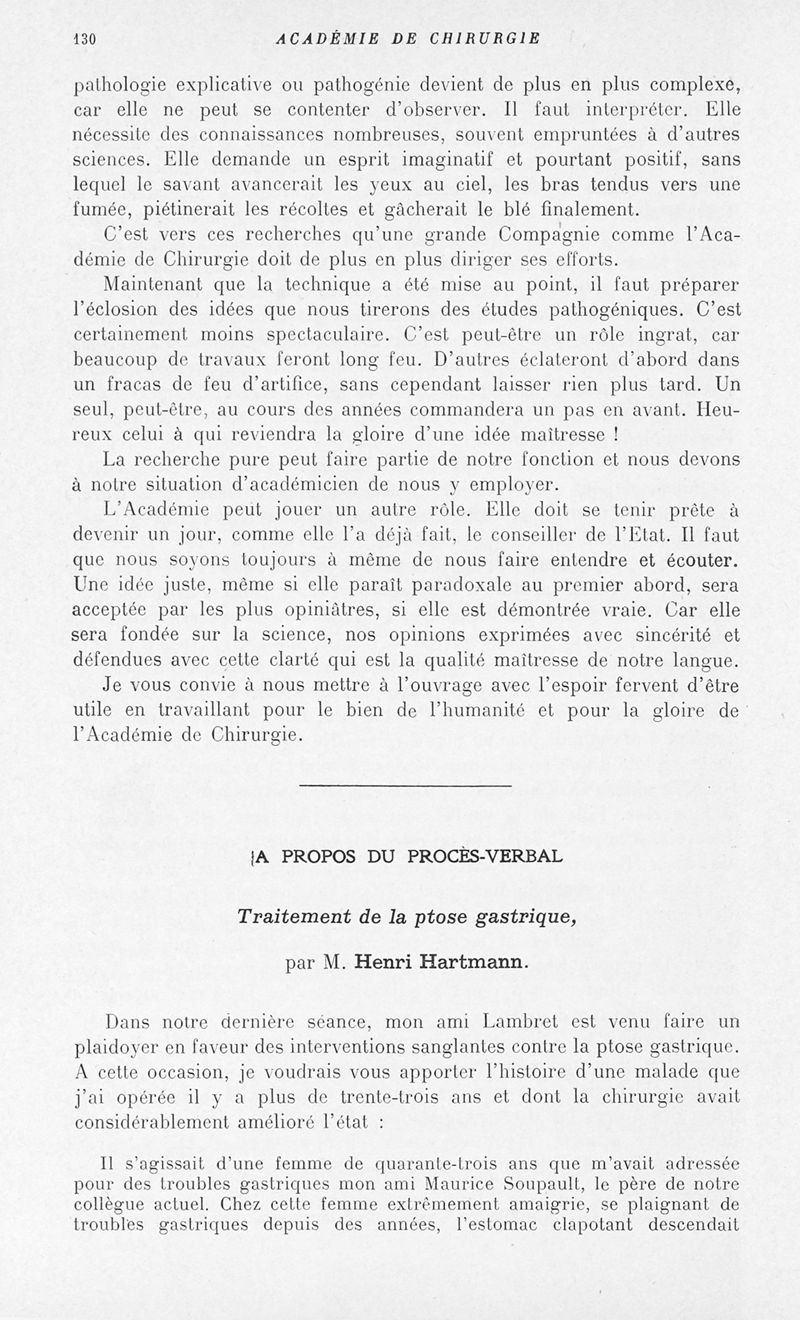 130 ACADÉMIE DE CHIRURGIE

pathologie explicative ou pathogénie devient de plus en plus complexe, car elle ne peut se contenter d'observer. Il faut interpréter. Elle nécessite des connaissances nombreuses, souvent empruntées à d'autres sciences. Elle demande un esprit imaginatif et pourtant positif, sans lequel le savant avancerait les yeux au ciel, les bras tendus vers une fumée, piétinerait les récoltes et gâcherait le blé finalement.

C'est vers ces recherches qu'une grande Compagnie comme l'Académie de Chirurgie doit de plus en plus diriger ses efforts.

Maintenant que la technique a été mise au point, il faut préparer l'éclosion des idées que nous tirerons des études pathogéniques. C'est certainement moins spectaculaire. C'est peut-être un rôle ingrat, car beaucoup de travaux feront long feu. D'autres éclateront d'abord dans un fracas de feu d'artifice, sans cependant laisser rien plus tard. Un seul, peut-être, au cours des années commandera un pas en avant. Heureux celui à qui reviendra la gloire d'une idée maîtresse !

La recherche pure peut faire partie de notre fonction et nous devons à notre situation d'académicien de nous y employer.

L'Académie peut jouer un autre rôle. Elle doit se tenir prête à devenir un jour, comme elle l'a déjà fait, le conseiller de l'Etat. Il faut que nous soyons toujours à même de nous faire entendre et écouter. Une idée juste, même si elle paraît paradoxale au premier abord, sera acceptée par les plus opiniâtres, si elle est démontrée vraie. Car elle sera fondée sur la science, nos opinions exprimées avec sincérité et défendues avec cette clarté qui est la qualité maîtresse de notre langue.

Je vous convie à nous mettre à l'ouvrage avec l'espoir fervent d'être utile en travaillant pour le bien de l'humanité et pour la gloire de l'Académie de Chirurgie.

A PROPOS DU PROCÈS-VERBAL

Traitement de la ptose gastrique,

par M. Henri Hartmann.

Dans notre dernière séance, mon ami Lambret est venu faire un plaidoyer en faveur des interventions sanglantes contre la ptose gastrique. A cette occasion, je voudrais vous apporter l'histoire d'une malade que j'ai opérée il y a plus de trente-trois ans et dont la chirurgie avait considérablement amélioré l'état :

Il s'agissait d'une femme de quarante-trois ans que m'avait adressée pour des troubles gastriques mon ami Maurice Soupault, le père de notre collègue actuel. Chez cette femme extrêmement amaigrie, se plaignant de troubles gastriques depuis des années, l'estomac clapotant descendait